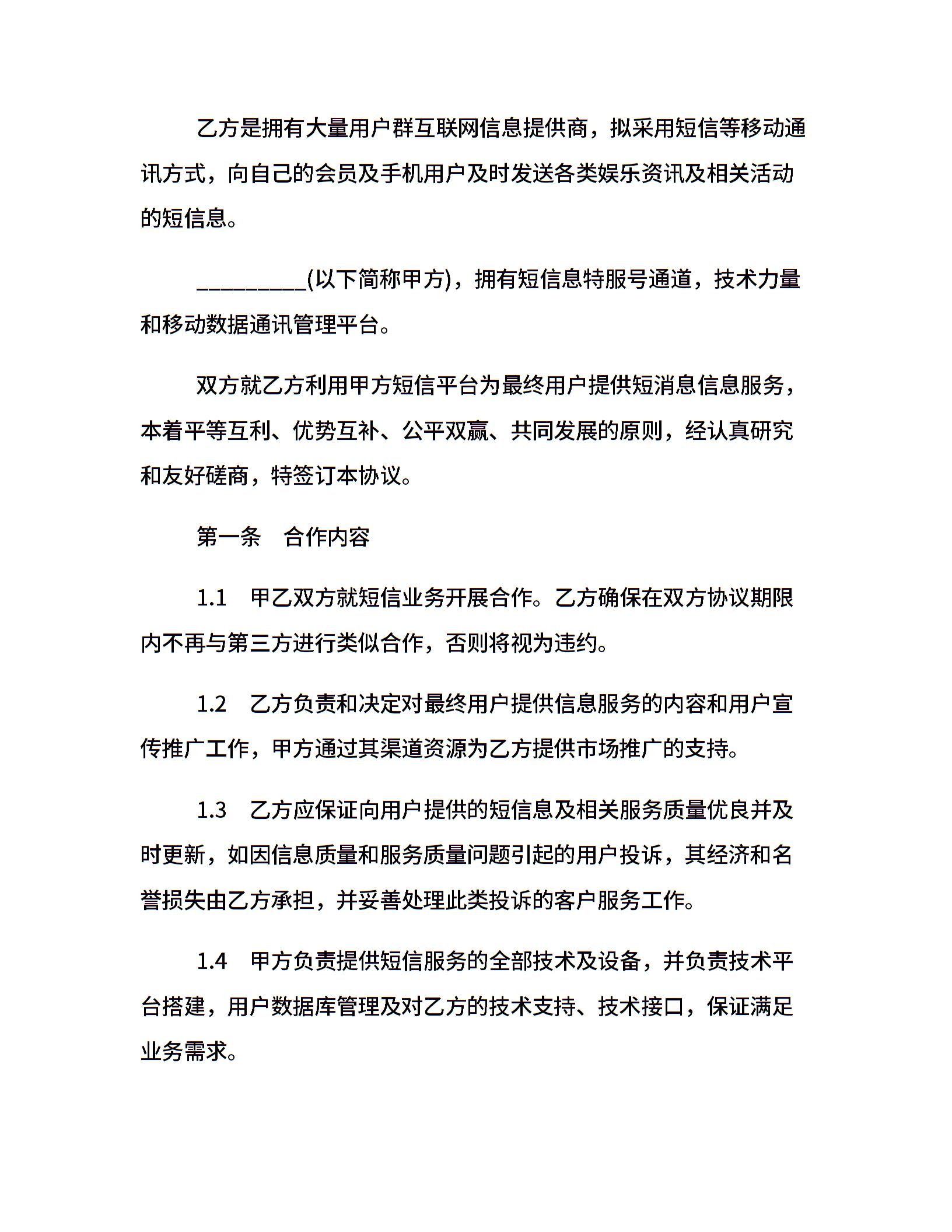 乙方是拥有大量用户群互联网信息提供商，拟采用短信等移动通讯方式，向自己的会员及手机用户及时发送各类娱乐资讯及相关活动的短信息。

__________(以下简称甲方)，拥有短信息特服号通道，技术力量和移动数据通讯管理平台。

双方就乙方利用甲方短信平台为最终用户提供短消息信息服务，本着平等互利、优势互补、公平双赢、共同发展的原则，经认真研究和友好磋商，特签订本协议。

第一条　合作内容

1.1　甲乙双方就短信业务开展合作。乙方确保在双方协议期限内不再与第三方进行类似合作，否则将视为违约。

1.2　乙方负责和决定对最终用户提供信息服务的内容和用户宣传推广工作，甲方通过其渠道资源为乙方提供市场推广的支持。

1.3　乙方应保证向用户提供的短信息及相关服务质量优良并及时更新，如因信息质量和服务质量问题引起的用户投诉，其经济和名誉损失由乙方承担，并妥善处理此类投诉的客户服务工作。

1.4　甲方负责提供短信服务的全部技术及设备，并负责技术平台搭建，用户数据库管理及对乙方的技术支持、技术接口，保证满足业务需求。